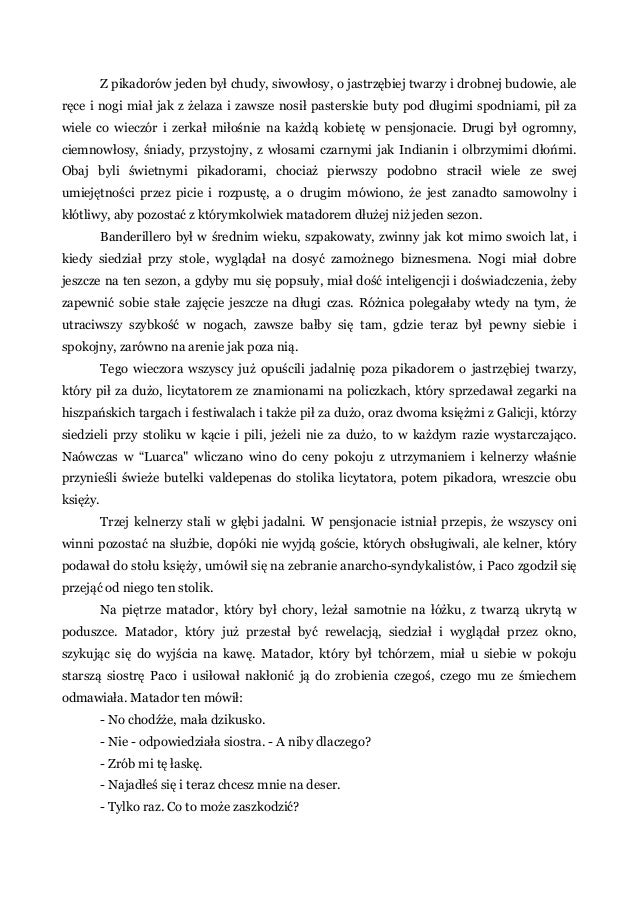 Z pikadorów jeden był chudy, siwowłosy, o jastrzębiej twarzy i drobnej budowie, ale ręce i nogi miał jak z żelaza i zawsze nosił pasterskie buty pod długimi spodniami, pił za wiele co wieczór i zerkał miłośnie na każdą kobietę w pensjonacie. Drugi był ogromny, ciemnowłosy, śniady, przystojny, z włosami czarnymi jak Indianin i olbrzymimi dłońmi. Obaj byli świetnymi pikadorami, chociaż pierwszy podobno stracił wiele ze swej umiejętności przez picie i rozpustę, a o drugim mówiono, że jest zanadto samowolny i kłótliwy, aby pozostać z którymkolwiek matadorem dłużej niż jeden sezon.

Banderillero był w średnim wieku, szpakowaty, zwinny jak kot mimo swoich lat, i kiedy siedział przy stole, wyglądał na dosyć zamożnego biznesmena. Nogi miał dobre jeszcze na ten sezon, a gdyby mu się popsuły, miał dość inteligencji i doświadczenia, żeby zapewnić sobie stałe zajęcie jeszcze na długi czas. Różnica polegałaby wtedy na tym, że utraciwszy szybkość w nogach, zawsze bałby się tam, gdzie teraz był pewny siebie i spokojny, zarówno na arenie jak poza nią.

Tego wieczora wszyscy już opuścili jadalnię poza pikadorem o jastrzębiej twarzy, który pił za dużo, licytatorem ze znamionami na policzkach, który sprzedawał zegarki na hiszpańskich targach i festiwalach i także pił za dużo, oraz dwoma księżmi z Galicji, którzy siedzieli przy stoliku w kącie i pili, jeżeli nie za dużo, to w każdym razie wystarczająco. Naówczas w "Luarca" wliczano wino do ceny pokoju z utrzymaniem i kelnerzy właśnie przynieśli świeże butelki valdepenas do stolika licytatora, potem pikadora, wreszcie obu księży.

Trzej kelnerzy stali w głębi jadalni. W pensjonacie istniał przepis, że wszyscy oni winni pozostać na służbie, dopóki nie wyjdą goście, których obsługiwali, ale kelner, który podawał do stołu księży, umówił się na zebranie anarcho-syndykalistów, i Paco zgodził się przejąć od niego ten stolik.

Na piętrze matador, który był chory, leżał samotnie na łóżku, z twarzą ukrytą w poduszce. Matador, który już przestał być rewelacją, siedział i wyglądał przez okno, szykując się do wyjścia na kawę. Matador, który był tchórzem, miał u siebie w pokoju starszą siostrę Paco i usiłował nakłonić ją do zrobienia czegoś, czego mu ze śmiechem odmawiała. Matador ten mówił:

- No chodźże, mała dzikusko.

- Nie - odpowiedziała siostra. - A niby dlaczego?

- Zrób mi tę łaskę.

- Najadłeś się i teraz chcesz mnie na deser.

- Tylko raz. Co to może zaszkodzić?